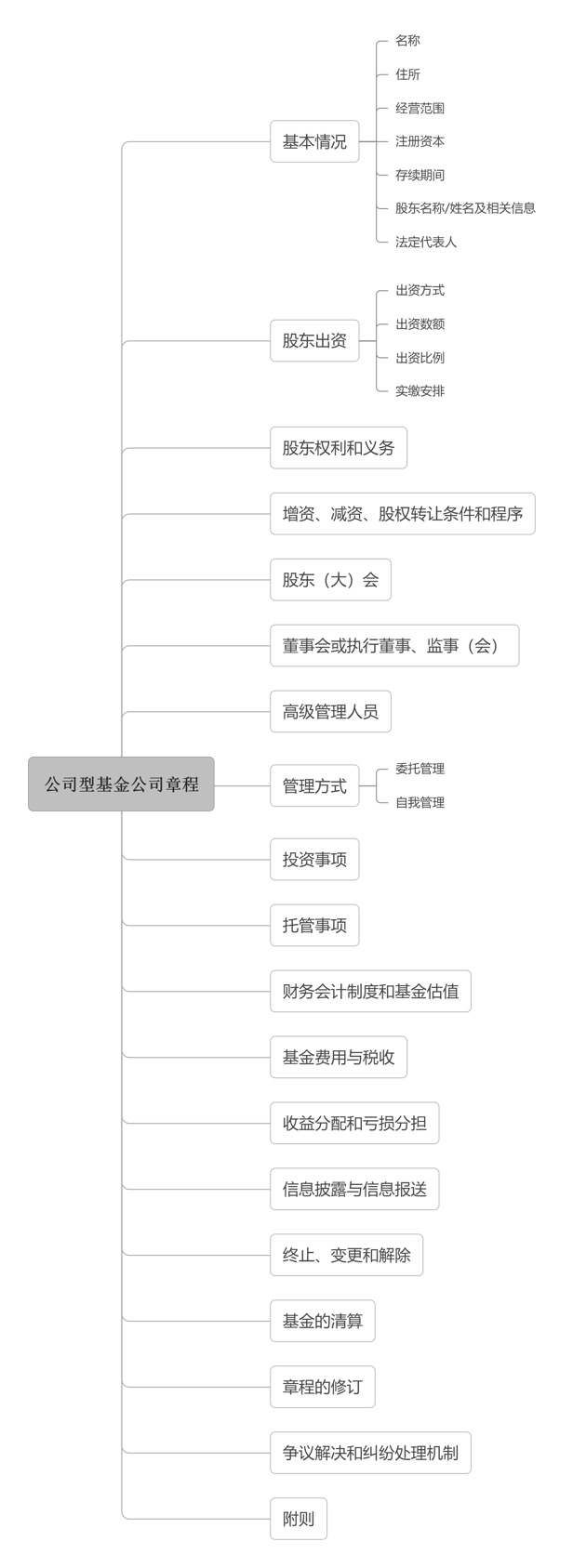 公司型基金公司章程

基本情况

名称

住所

经营范围

注册资本

存续期间

股东名称/姓名及相关信息

法定代表人

股东出资

出资方式

出资数额

出资比例

实缴安排

股东权利和义务

增资、减资、股权转让条件和程序

股东（大）会

董事会或执行董事、监事（会）

高级管理人员

管理方式

委托管理

自我管理

投资事项

托管事项

财务会计制度和基金估值

基金费用与税收

收益分配和亏损分担

信息披露与信息报送

终止、变更和解除

基金的清算

章程的修订

争议解决和纠纷处理机制

附则